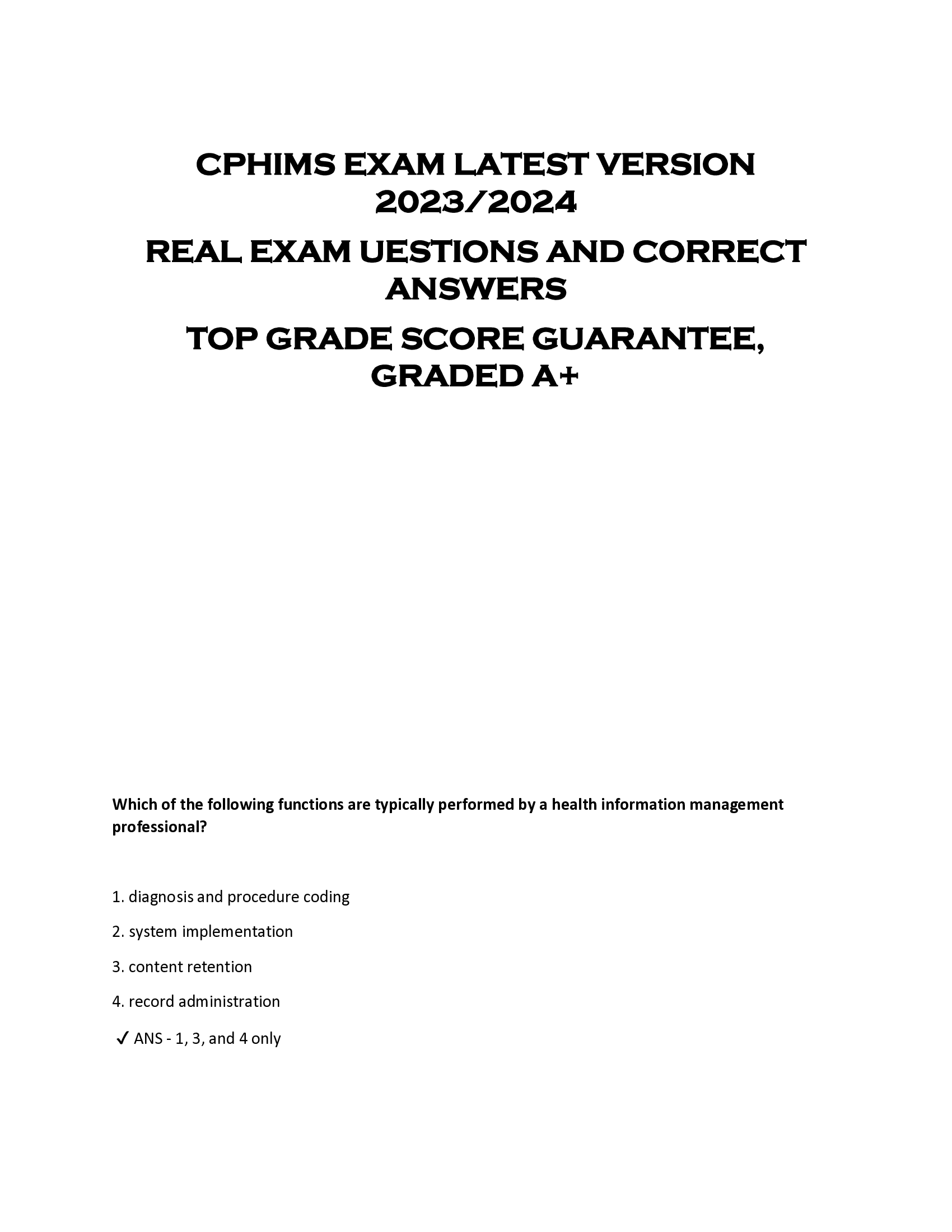 CPHIMS EXAM LATEST VERSION 2023/2024

REAL EXAM UESTIONS AND CORRECT ANSWERS

TOP GRADE SCORE GUARANTEE, GRADED A+

Which of the following functions are typically performed by a health information management professional?

1. diagnosis and procedure coding

2. system implementation

3. content retention

4. record administration

✓ ANS - 1, 3, and 4 only